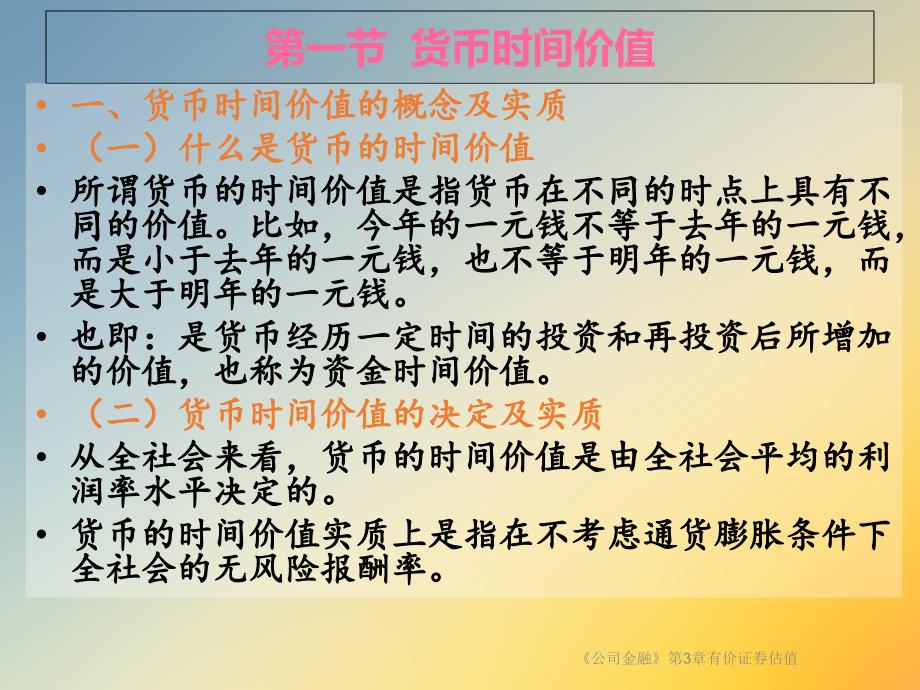 第一节 货币时间价值

• 一、货币时间价值的概念及实质
• （一）什么是货币的时间价值
• 所谓货币的时间价值是指货币在不同的时点上具有不同的价值。比如，今年的一元钱不等于去年的一元钱，而是小于去年的一元钱，也不等于明年的一元钱，而是大于明年的一元钱。
• 也即：是货币经历一定时间的投资和再投资后所增加的价值，也称为资金时间价值。
• （二）货币时间价值的决定及实质
• 从全社会来看，货币的时间价值是由全社会平均的利润率水平决定的。
• 货币的时间价值实质上是指在不考虑通货膨胀条件下全社会的无风险报酬率。

《公司金融》第3章有价证券估值